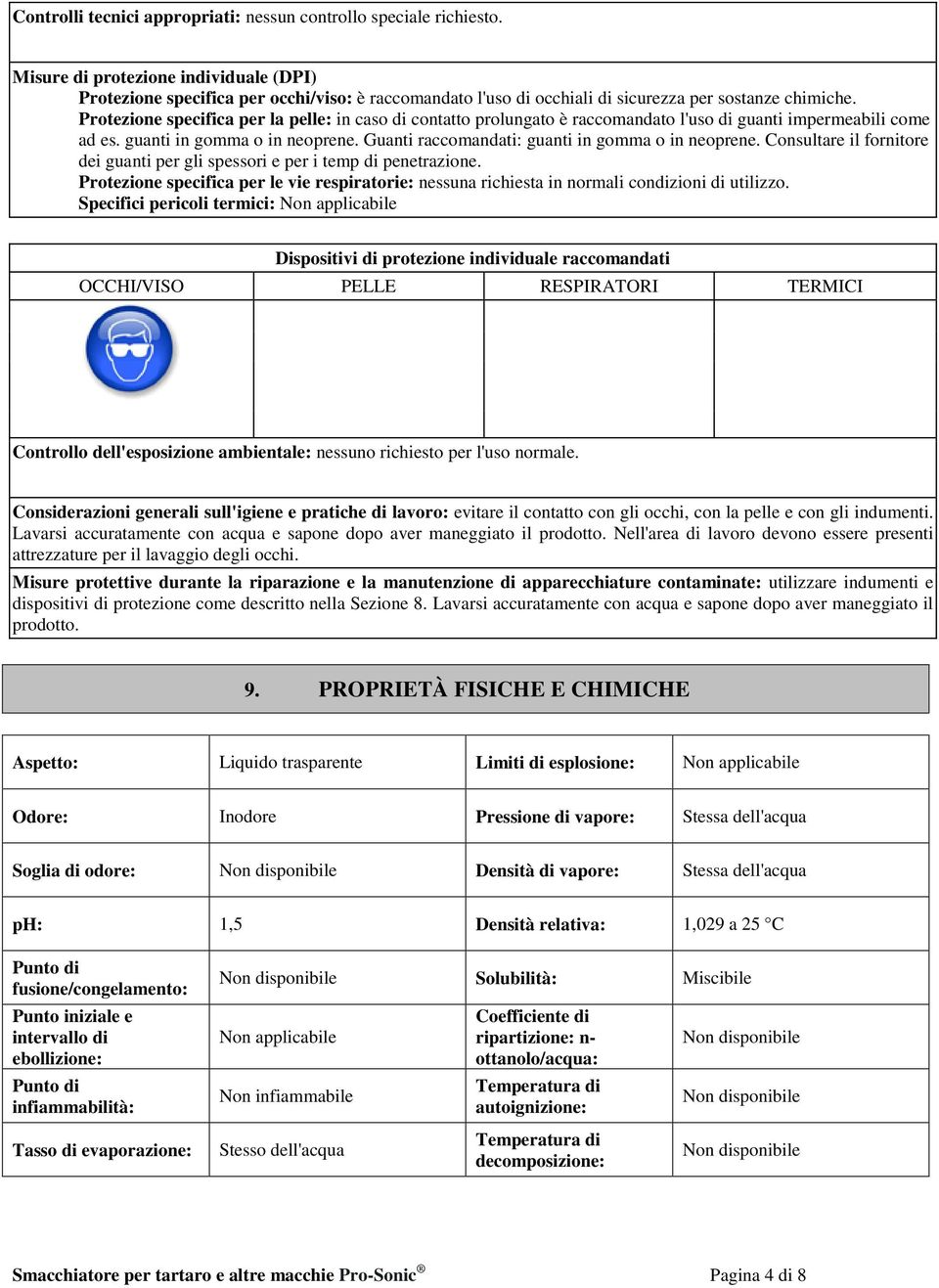 Controlli tecnici appropriati: nessun controllo speciale richiesto.

Misure di protezione individuale (DPI)
Protezione specifica per occhi/viso: è raccomandato l'uso di occhiali di sicurezza per sostanze chimiche.
Protezione specifica per la pelle: in caso di contatto prolungato è raccomandato l'uso di guanti impermeabili come ad es. guanti in gomma o in neoprene. Guanti raccomandati: guanti in gomma o in neoprene. Consultare il fornitore dei guanti per gli spessori e per i temp di penetrazione.
Protezione specifica per le vie respiratorie: nessuna richiesta in normali condizioni di utilizzo.
Specifici pericoli termici: Non applicabile

Dispositivi di protezione individuale raccomandati

| OCCHI/VISO | PELLE | RESPIRATORI | TERMICI |
|---|---|---|---|
| | | | |

Controllo dell'esposizione ambientale: nessuno richiesto per l'uso normale.

Considerazioni generali sull'igiene e pratiche di lavoro: evitare il contatto con gli occhi, con la pelle e con gli indumenti. Lavarsi accuratamente con acqua e sapone dopo aver maneggiato il prodotto. Nell'area di lavoro devono essere presenti attrezzature per il lavaggio degli occhi.
Misure protettive durante la riparazione e la manutenzione di apparecchiature contaminate: utilizzare indumenti e dispositivi di protezione come descritto nella Sezione 8. Lavarsi accuratamente con acqua e sapone dopo aver maneggiato il prodotto.

9. PROPRIETÀ FISICHE E CHIMICHE

| Aspetto: | Liquido trasparente | Limiti di esplosione: | Non applicabile |
|---|---|---|---|
| Odore: | Inodore | Pressione di vapore: | Stessa dell'acqua |
| Soglia di odore: | Non disponibile | Densità di vapore: | Stessa dell'acqua |
| pH: | 1,5 | Densità relativa: | 1,029 a 25 °C |
| Punto di fusione/congelamento: | Non disponibile | Solubilità: | Miscibile |
| Punto iniziale e intervallo di ebollizione: | Non applicabile | Coefficiente di ripartizione: n-ottanolo/acqua: | Non disponibile |
| Punto di infiammabilità: | Non infiammabile | Temperatura di autoignizione: | Non disponibile |
| Tasso di evaporazione: | Stesso dell'acqua | Temperatura di decomposizione: | Non disponibile |

Smacchiatore per tartaro e altre macchie Pro-Sonic® Pagina 4 di 8